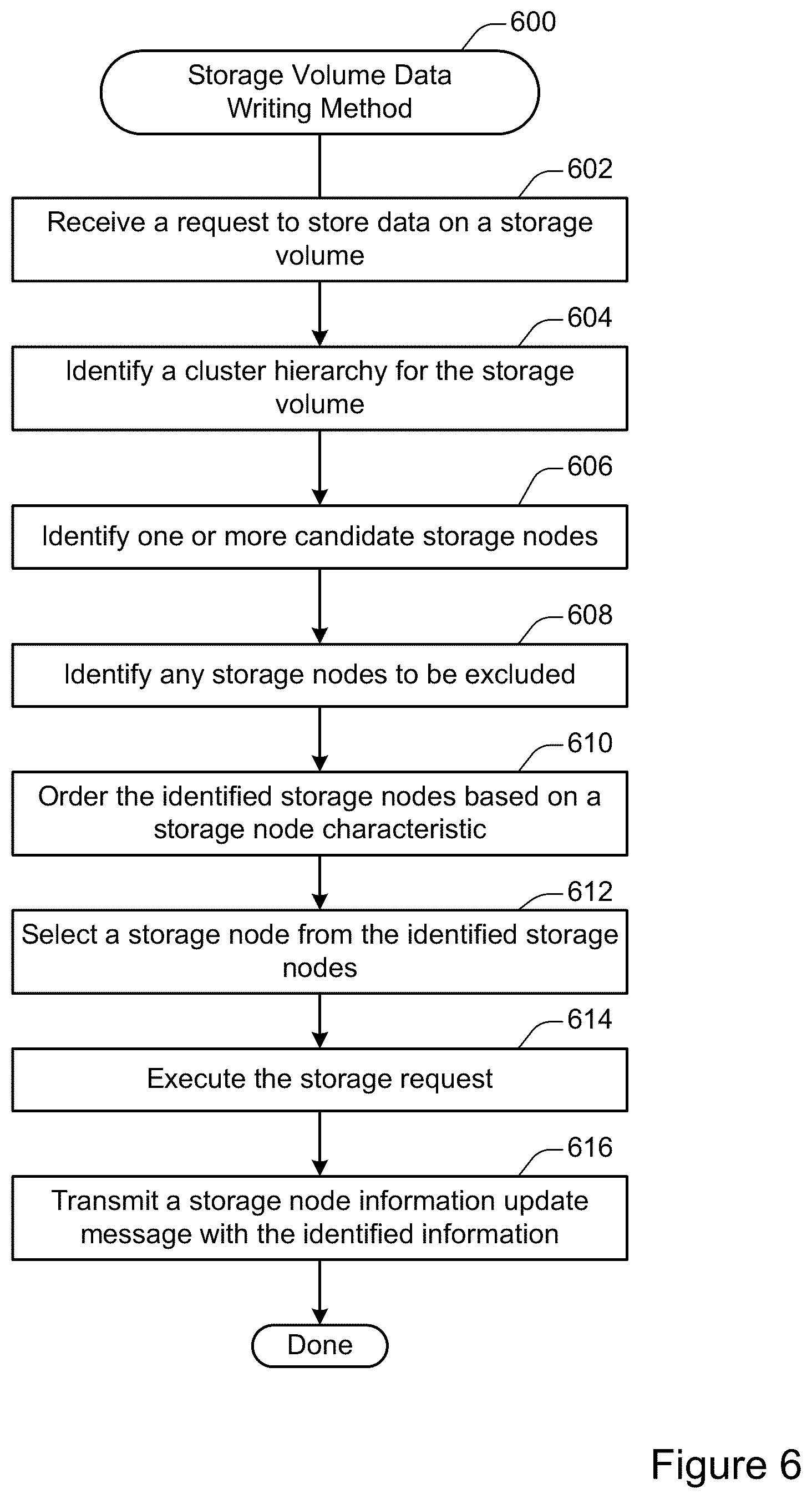 600

Storage Volume Data Writing Method

602

Receive a request to store data on a storage volume

604

Identify a cluster hierarchy for the storage volume

606

Identify one or more candidate storage nodes

608

Identify any storage nodes to be excluded

610

Order the identified storage nodes based on a storage node characteristic

612

Select a storage node from the identified storage nodes

614

Execute the storage request

616

Transmit a storage node information update message with the identified information

Done

Figure 6